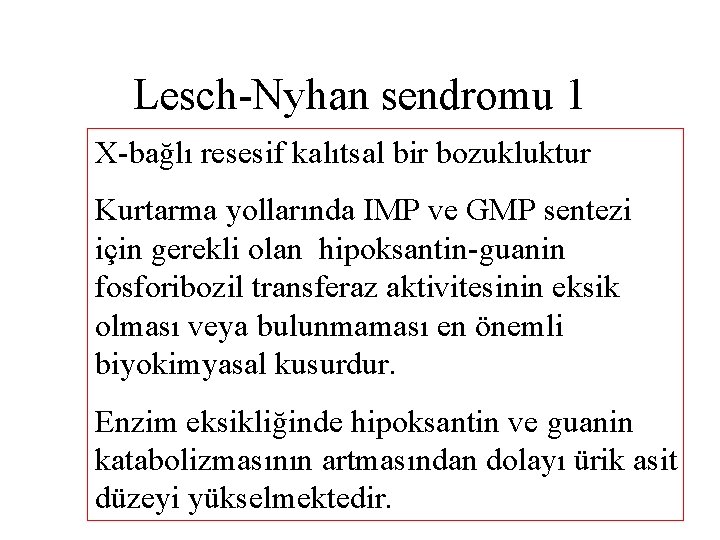 Lesch-Nyhan sendromu 1

X-bağlı resesif kalıtsal bir bozukluktur

Kurtarma yollarında IMP ve GMP sentezi için gerekli olan hipoksantin-guanin fosforibozil transferaz aktivitesinin eksik olması veya bulunmaması en önemli biyokimyasal kusurdur.

Enzim eksikliğinde hipoksantin ve guanin katabolizmasının artmasından dolayı ürik asit düzeyi yükselmektedir.